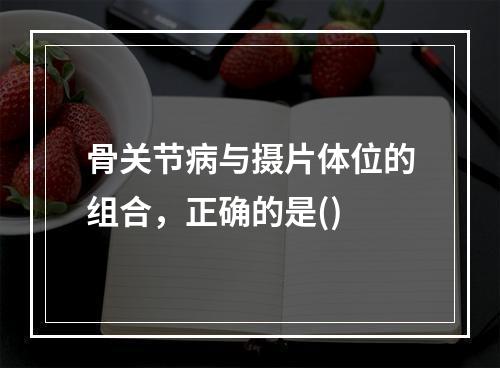 骨关节病与摄片体位的组合，正确的是()